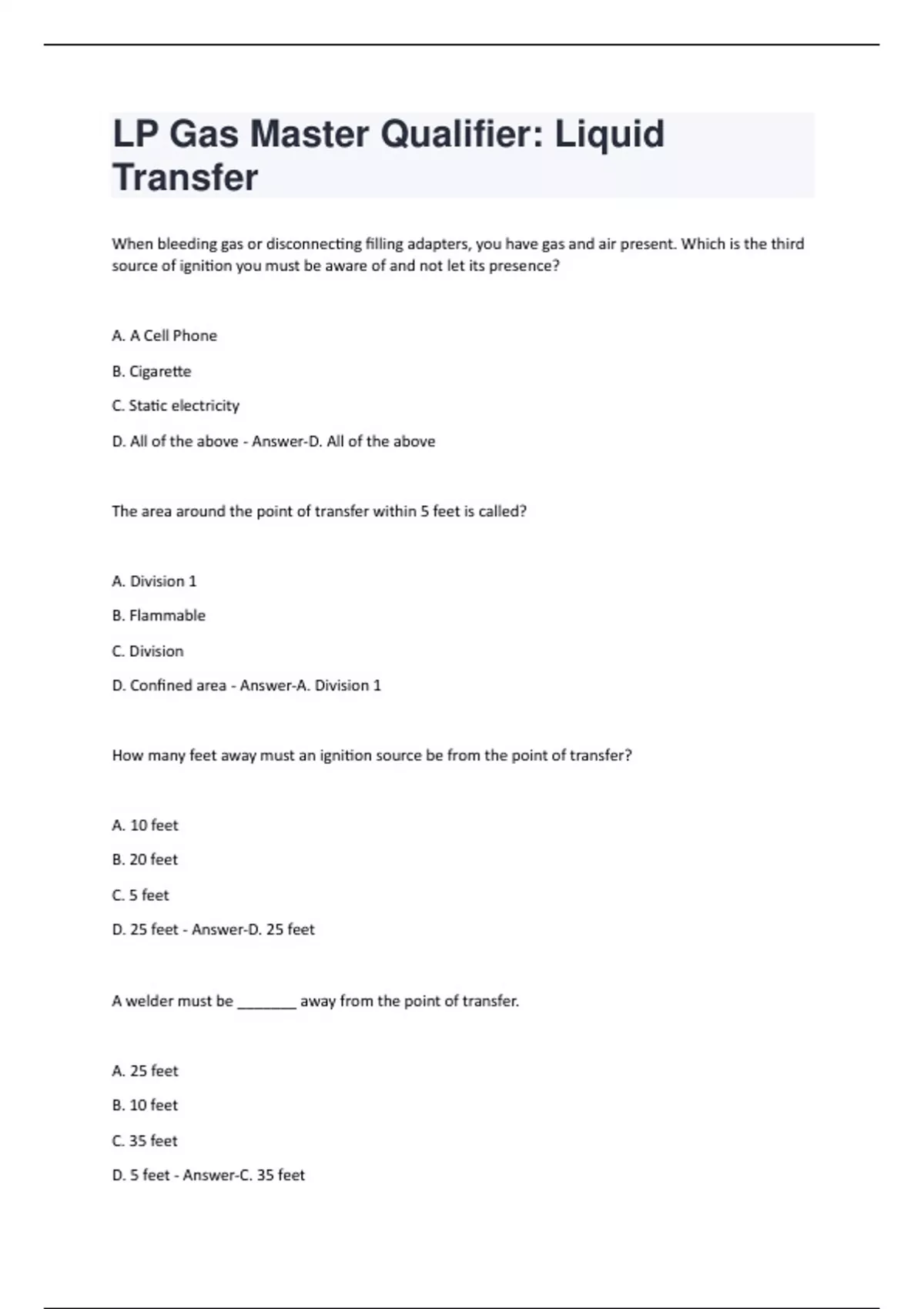 LP Gas Master Qualifier: Liquid Transfer

When bleeding gas or disconnecting filling adapters, you have gas and air present. Which is the third source of ignition you must be aware of and not let its presence?

A. A Cell Phone

B. Cigarette

C. Static electricity

D. All of the above - Answer-D. All of the above

The area around the point of transfer within 5 feet is called?

A. Division 1

B. Flammable

C. Division

D. Confined area - Answer-A. Division 1

How many feet away must an ignition source be from the point of transfer?

A. 10 feet

B. 20 feet

C. 5 feet

D. 25 feet - Answer-D. 25 feet

A welder must be _______ away from the point of transfer.

A. 25 feet

B. 10 feet

C. 35 feet

D. 5 feet - Answer-C. 35 feet